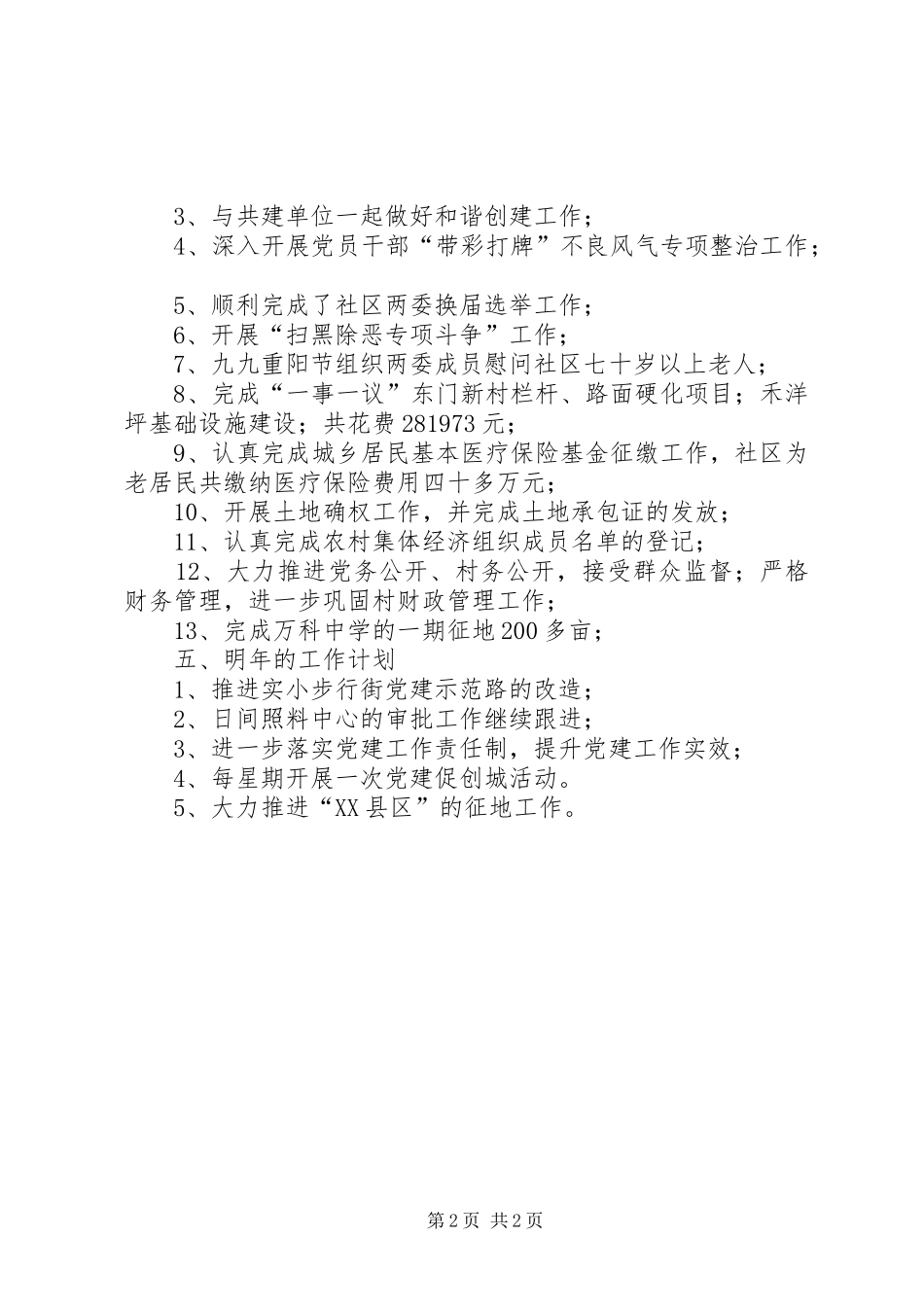 3、与共建单位一起做好和谐创建工作；

4、深入开展党员干部“带彩打牌”不良风气专项整治工作；

5、顺利完成了社区两委换届选举工作；

6、开展“扫黑除恶专项斗争”工作；

7、九九重阳节组织两委成员慰问社区七十岁以上老人；

8、完成“一事一议”东门新村栏杆、路面硬化项目；禾洋坪基础设施建设；共花费281973元；

9、认真完成城乡居民基本医疗保险基金征缴工作，社区为老居民共缴纳医疗保险费用四十多万元；

10、开展土地确权工作，并完成土地承包证的发放；

11、认真完成农村集体经济组织成员名单的登记；

12、大力推进党务公开、村务公开，接受群众监督；严格财务管理，进一步巩固村财政管理工作；

13、完成万科中学的一期征地200多亩；

五、明年的工作计划

1、推进实小步行街党建示范路的改造；

2、日间照料中心的审批工作继续跟进；

3、进一步落实党建工作责任制，提升党建工作实效；

4、每星期开展一次党建促创城活动。

5、大力推进“XX县区”的征地工作。

第2页 共2页